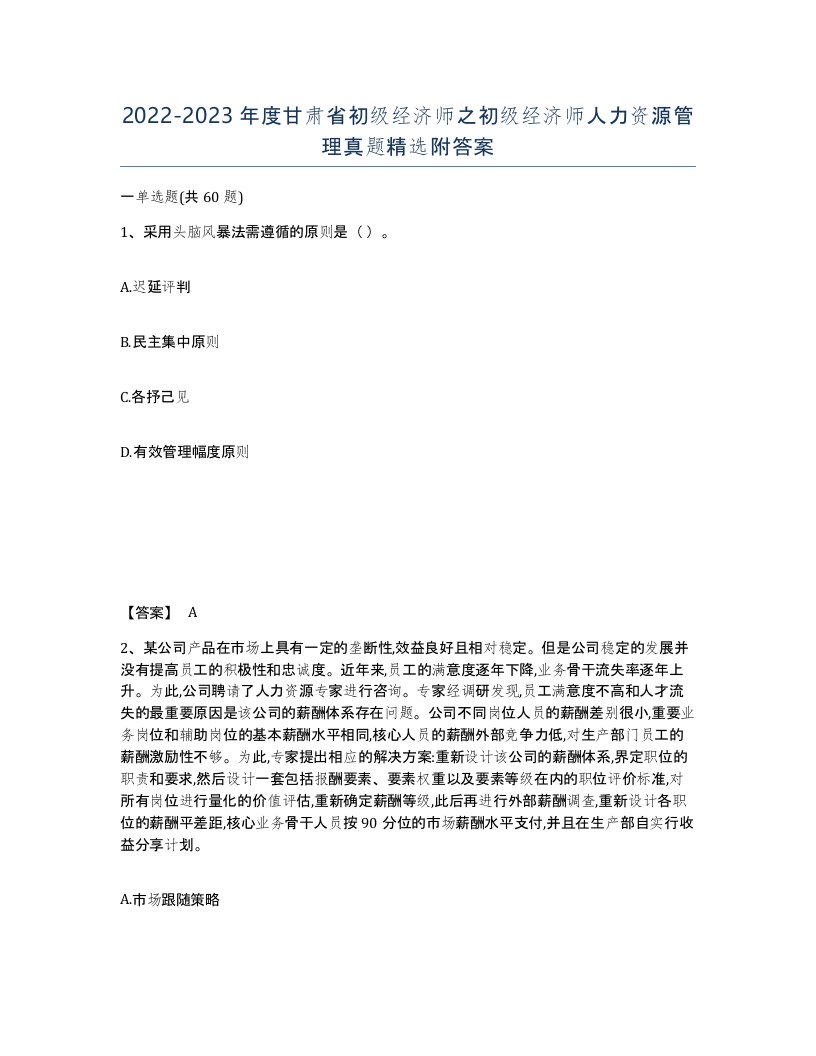 2022-2023年度甘肃省初级经济师之初级经济师人力资源管理真题精选附答案

一单选题(共60题)

1、采用头脑风暴法需遵循的原则是（）。

A.迟延评判

B.民主集中原则

C.各抒己见

D.有效管理幅度原则

【答案】 A

2、某公司产品在市场上具有一定的垄断性,效益良好且相对稳定。但是公司稳定的发展并没有提高员工的积极性和忠诚度。近年来,员工的满意度逐年下降,业务骨干流失率逐年上升。为此,公司聘请了人力资源专家进行咨询。专家经调研发现,员工满意度不高和人才流失的最重要原因是该公司的薪酬体系存在问题。公司不同岗位人员的薪酬差别很小,重要业务岗位和辅助岗位的基本薪酬水平相同,核心人员的薪酬外部竞争力低,对生产部门员工的薪酬激励性不够。为此,专家提出相应的解决方案:重新设计该公司的薪酬体系,界定职位的职责和要求,然后设计一套包括报酬要素、要素权重以及要素等级在内的职位评价标准,对所有岗位进行量化的价值评估,重新确定薪酬等级,此后再进行外部薪酬调查,重新设计各职位的薪酬平差距,核心业务骨干人员按90分位的市场薪酬水平支付,并且在生产部自实行收益分享计划。

A.市场跟随策略